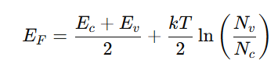 $E_F = \frac{E_c + E_v}{2} + \frac{kT}{2} \ln\left(\frac{N_v}{N_c}\right)$